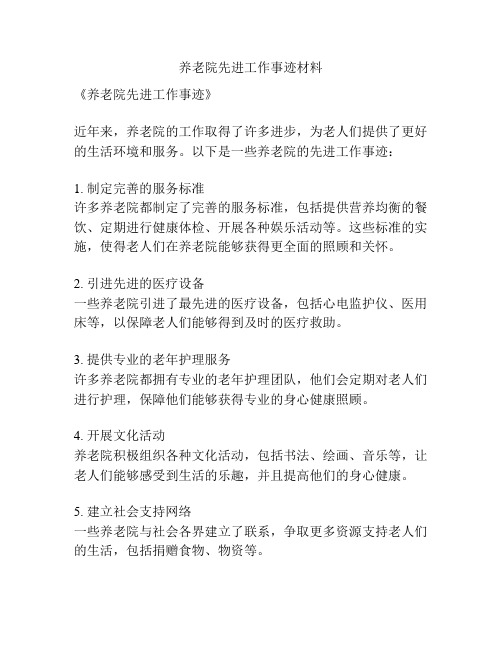 养老院先进工作事迹材料

《养老院先进工作事迹》

近年来，养老院的工作取得了许多进步，为老人们提供了更好的生活环境和服务。以下是一些养老院的先进工作事迹：

1. 制定完善的服务标准
许多养老院都制定了完善的服务标准，包括提供营养均衡的餐饮、定期进行健康体检、开展各种娱乐活动等。这些标准的实施，使得老人们在养老院能够获得更全面的照顾和关怀。

2. 引进先进的医疗设备
一些养老院引进了最先进的医疗设备，包括心电监护仪、医用床等，以保障老人们能够得到及时的医疗救助。

3. 提供专业的老年护理服务
许多养老院都拥有专业的老年护理团队，他们会定期对老人们进行护理，保障他们能够获得专业的身心健康照顾。

4. 开展文化活动
养老院积极组织各种文化活动，包括书法、绘画、音乐等，让老人们能够感受到生活的乐趣，并且提高他们的身心健康。

5. 建立社会支持网络
一些养老院与社会各界建立了联系，争取更多资源支持老人们的生活，包括捐赠食物、物资等。